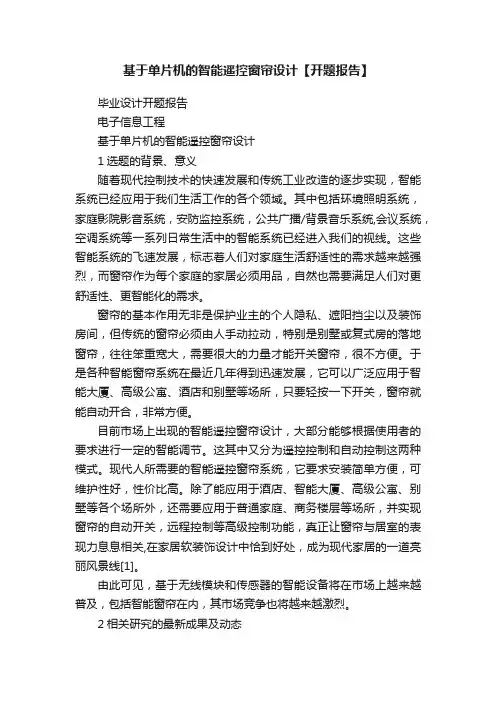 基于单片机的智能遥控窗帘设计【开题报告】

毕业设计开题报告

电子信息工程

基于单片机的智能遥控窗帘设计

1 选题的背景、意义

随着现代控制技术的快速发展和传统工业改造的逐步实现，智能系统已经应用于我们生活工作的各个领域。其中包括环境照明系统，家庭影院影音系统，安防监控系统，公共广播/背景音乐系统,会议系统，空调系统等一系列日常生活中的智能系统已经进入我们的视线。这些智能系统的飞速发展，标志着人们对家庭生活舒适性的需求越来越强烈，而窗帘作为每个家庭的家居必须用品，自然也需要满足人们对更舒适性、更智能化的需求。

窗帘的基本作用无非是保护业主的个人隐私、遮阳挡尘以及装饰房间，但传统的窗帘必须由人手动拉动，特别是别墅或复式房的落地窗帘，往往笨重宽大，需要很大的力量才能开关窗帘，很不方便。于是各种智能窗帘系统在最近几年得到迅速发展，它可以广泛应用于智能大厦、高级公寓、酒店和别墅等场所，只要轻按一下开关，窗帘就能自动开合，非常方便。

目前市场上出现的智能遥控窗帘设计，大部分能够根据使用者的要求进行一定的智能调节。这其中又分为遥控控制和自动控制这两种模式。现代人所需要的智能遥控窗帘系统，它要求安装简单方便，可维护性好，性价比高。除了能应用于酒店、智能大厦、高级公寓、别墅等各个场所外，还需要应用于普通家庭、商务楼层等场所，并实现窗帘的自动开关，远程控制等高级控制功能，真正让窗帘与居室的表现力息息相关,在家居软装饰设计中恰到好处，成为现代家居的一道亮丽风景线[1]。

由此可见，基于无线模块和传感器的智能设备将在市场上越来越普及，包括智能窗帘在内，其市场竞争也将越来越激烈。

2 相关研究的最新成果及动态